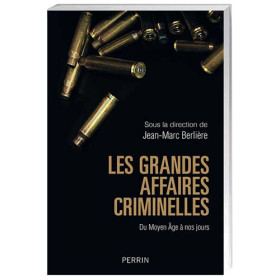 Sous la direction de
Jean-Marc Berlière

LES GRANDES AFFAIRES CRIMINELLES

Du Moyen Âge à nos jours

PERRIN